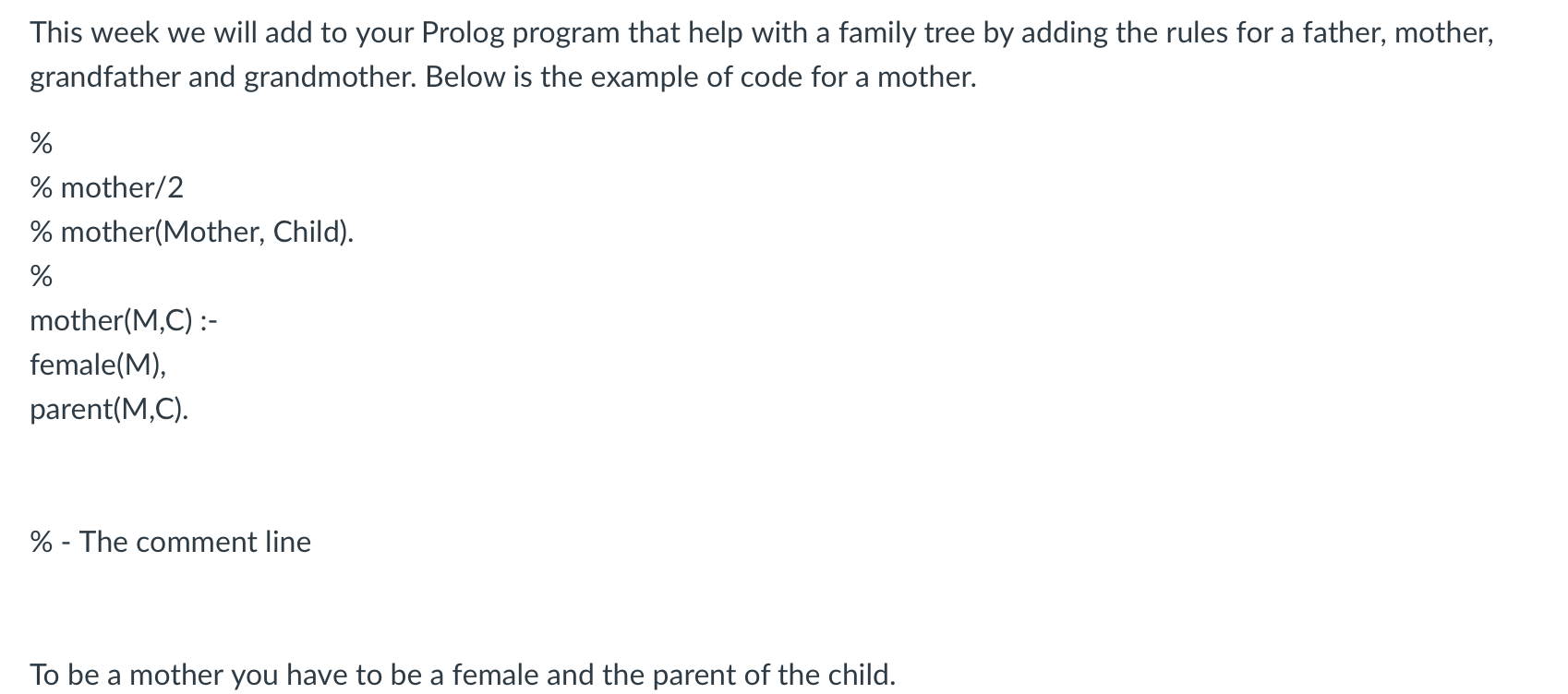 This week we will add to your Prolog program that help with a family tree by adding the rules for a father, mother, grandfather and grandmother. Below is the example of code for a mother.

%
% mother/2
% mother(Mother, Child).
%
mother(M,C) :-
female(M),
parent(M,C).

% - The comment line

To be a mother you have to be a female and the parent of the child.